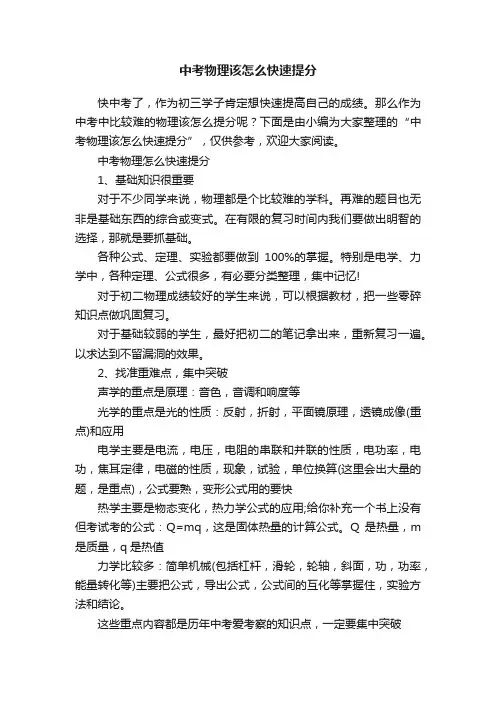 中考物理该怎么快速提分

快中考了，作为初三学子肯定想快速提高自己的成绩。那么作为中考中比较难的物理该怎么提分呢？下面是由小编为大家整理的“中考物理该怎么快速提分”，仅供参考，欢迎大家阅读。

中考物理怎么快速提分

1、基础知识很重要

对于不少同学来说，物理都是个比较难的学科。再难的题目也无非是基础东西的综合或变式。在有限的复习时间内我们要做出明智的选择，那就是要抓基础。

各种公式、定理、实验都要做到 100%的掌握。特别是电学、力学中，各种定理、公式很多，有必要分类整理，集中记忆!

对于初二物理成绩较好的学生来说，可以根据教材，把一些零碎知识点做巩固复习。

对于基础较弱的学生，最好把初二的笔记拿出来，重新复习一遍。以求达到不留漏洞的效果。

2、找准重难点，集中突破

声学的重点是原理：音色，音调和响度等

光学的重点是光的性质：反射，折射，平面镜原理，透镜成像(重点)和应用

电学主要是电流，电压，电阻的串联和并联的性质，电功率，电功，焦耳定律，电磁的性质，现象，试验，单位换算(这里会出大量的题，是重点)，公式要熟，变形公式用的要快

热学主要是物态变化，热力学公式的应用;给你补充一个书上没有但考试考的公式：Q=mq，这是固体热量的计算公式。Q 是热量，m 是质量，q 是热值

力学比较多：简单机械(包括杠杆，滑轮，轮轴，斜面，功，功率，能量转化等)主要把公式，导出公式，公式间的互化等掌握住，实验方法和结论。

这些重点内容都是历年中考爱考察的知识点，一定要集中突破